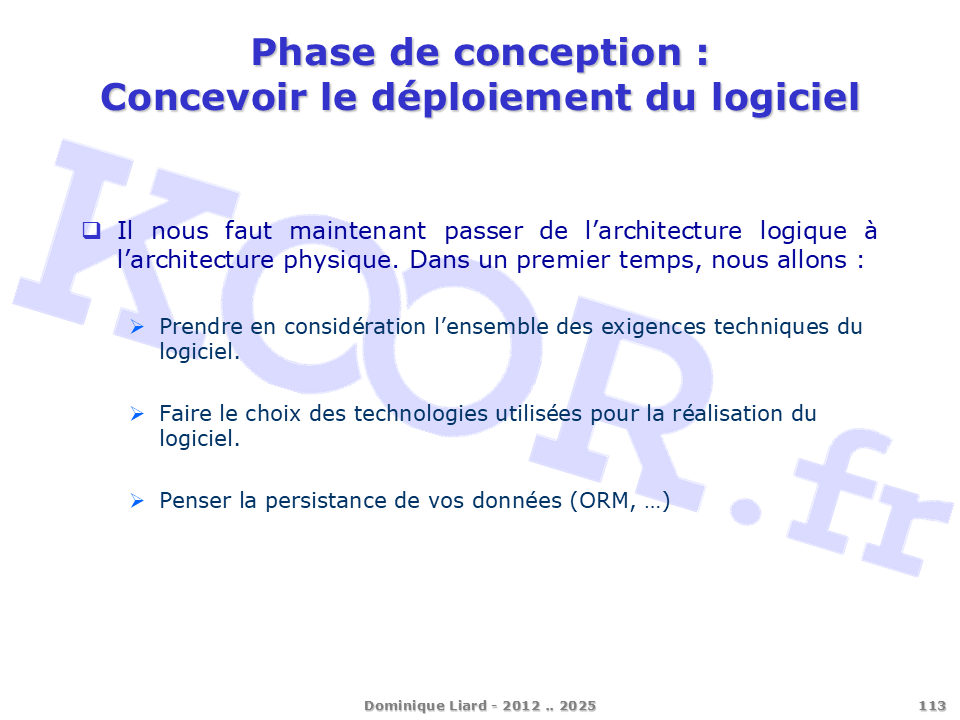 Phase de conception :
Concevoir le déploiement du logiciel

KOOR.fr

❑ Il nous faut maintenant passer de l'architecture logique à l'architecture physique. Dans un premier temps, nous allons :

➢ Prendre en considération l'ensemble des exigences techniques du logiciel.

➢ Faire le choix des technologies utilisées pour la réalisation du logiciel.

➢ Penser la persistance de vos données (ORM, …)

Dominique Liard - 2012 .. 2025

113